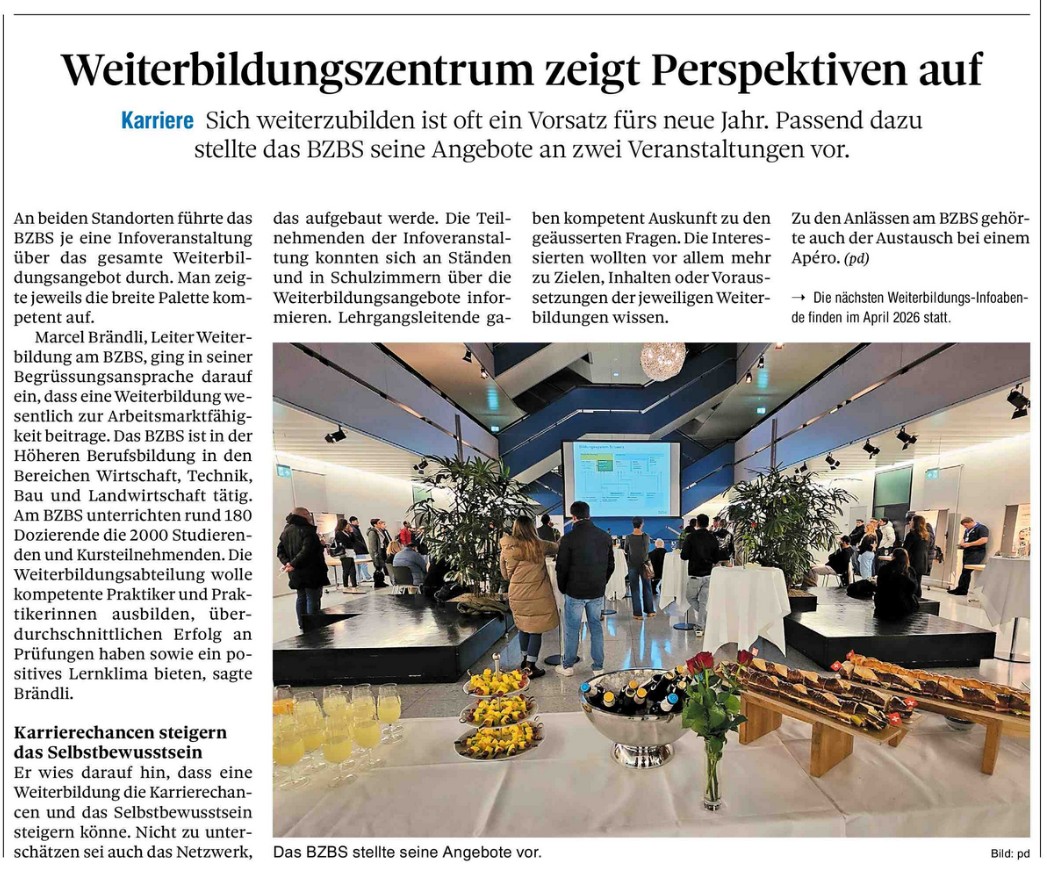 Weiterbildungszentrum zeigt Perspektiven auf

Karriere Sich weiterzubilden ist oft ein Vorsatz fürs neue Jahr. Passend dazu stellte das BZBS seine Angebote an zwei Veranstaltungen vor.

An beiden Standorten führte das BZBS je eine Infoveranstaltung über das gesamte Weiterbildungsangebot durch. Man zeigte jeweils die breite Palette kompetent auf.

Marcel Brändli, Leiter Weiterbildung am BZBS, ging in seiner Begrüssungsansprache darauf ein, dass eine Weiterbildung wesentlich zur Arbeitsmarktfähigkeit beitrage. Das BZBS ist in der Höheren Berufsbildung in den Bereichen Wirtschaft, Technik, Bau und Landwirtschaft tätig. Am BZBS unterrichten rund 180 Dozierende die 2000 Studierenden und Kursteilnehmenden. Die Weiterbildungsabteilung wolle kompetente Praktiker und Praktikerinnen ausbilden, überdurchschnittlichen Erfolg an Prüfungen haben sowie ein positives Lernklima bieten, sagte Brändli.

Karrierechancen steigern das Selbstbewusstsein

Er wies darauf hin, dass eine Weiterbildung die Karrierechancen und das Selbstbewusstsein steigern könne. Nicht zu unterschätzen sei auch das Netzwerk, das aufgebaut werde. Die Teilnehmenden der Infoveranstaltung konnten sich an Ständen und in Schulzimmern über die Weiterbildungsangebote informieren. Lehrgangsleitende gaben kompetent Auskunft zu den geäusserten Fragen. Die Interessierten wollten vor allem mehr zu Zielen, Inhalten oder Voraussetzungen der jeweiligen Weiterbildungen wissen.

Zu den Anlässen am BZBS gehörte auch der Austausch bei einem Apéro. (pd)

→ Die nächsten Weiterbildungs-Infoabende finden im April 2026 statt.

Das BZBS stellte seine Angebote vor.

Bild: pd